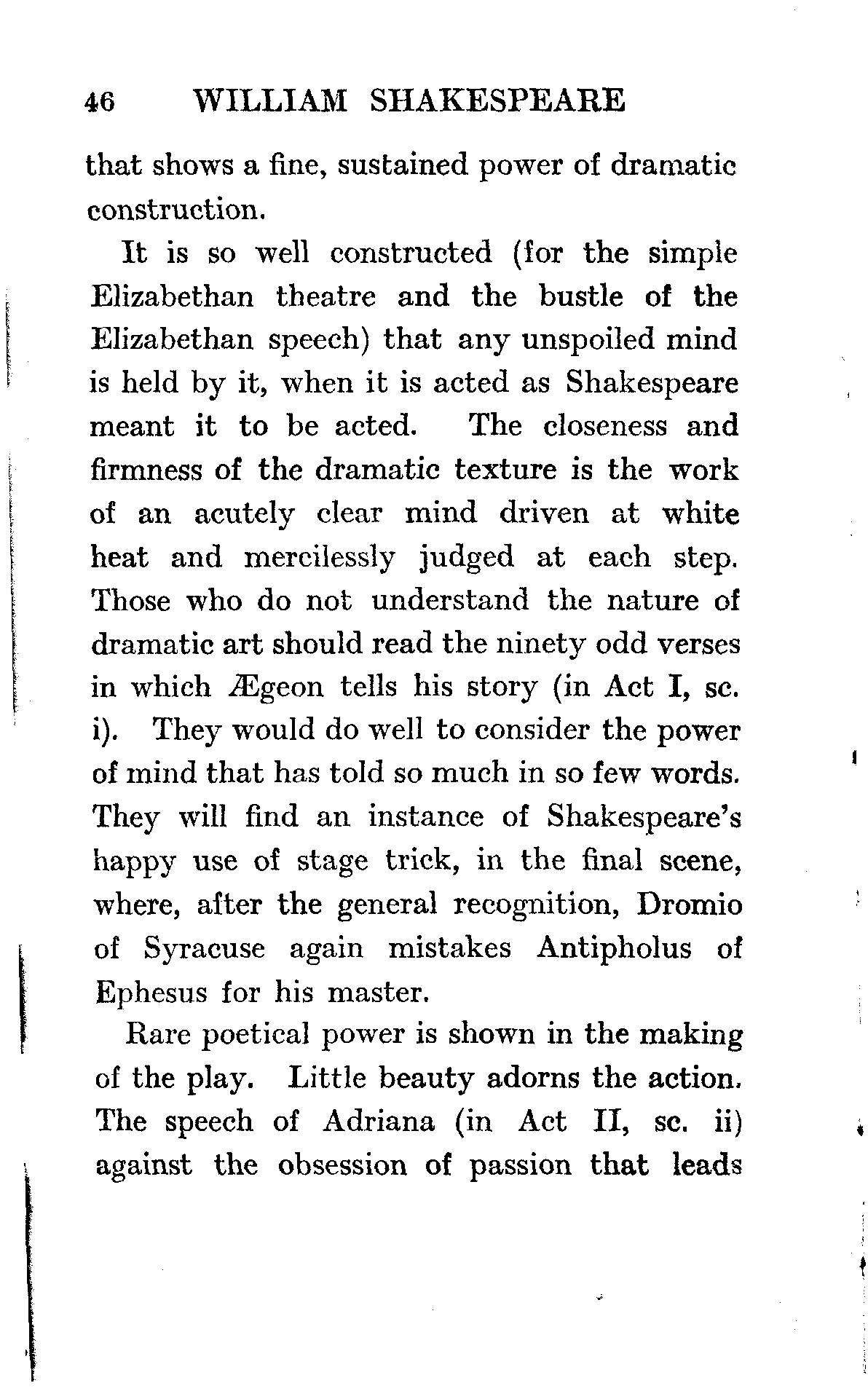 46 WILLIAM SHAKESPEARE

that shows a fine, sustained power of dramatic construction.

It is so well constructed (for the simple Elizabethan theatre and the bustle of the Elizabethan speech) that any unspoiled mind is held by it, when it is acted as Shakespeare meant it to be acted. The closeness and firmness of the dramatic texture is the work of an acutely clear mind driven at white heat and mercilessly judged at each step. Those who do not understand the nature of dramatic art should read the ninety odd verses in which Ægeon tells his story (in Act I, sc. i). They would do well to consider the power of mind that has told so much in so few words. They will find an instance of Shakespeare's happy use of stage trick, in the final scene, where, after the general recognition, Dromio of Syracuse again mistakes Antipholus of Ephesus for his master.

Rare poetical power is shown in the making of the play. Little beauty adorns the action. The speech of Adriana (in Act II, sc. ii) against the obsession of passion that leads